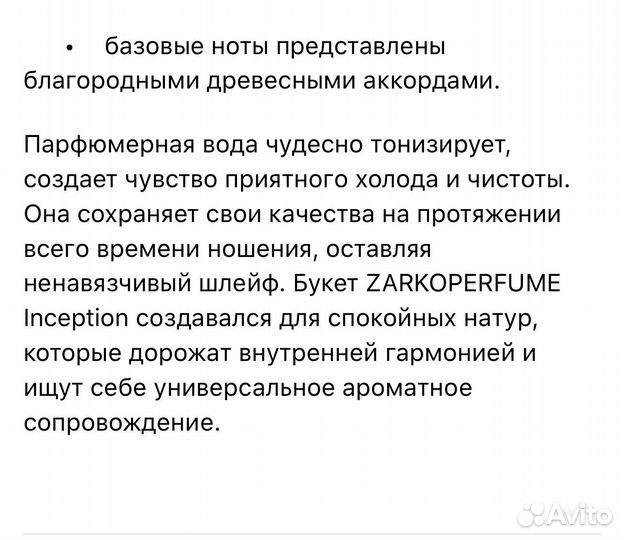 • базовые ноты представлены благородными древесными аккордами.

Парфюмерная вода чудесно тонизирует, создает чувство приятного холода и чистоты. Она сохраняет свои качества на протяжении всего времени ношения, оставляя ненавязчивый шлейф. Букет ZARKOPERFUME Inception создавался для спокойных натур, которые дорожат внутренней гармонией и ищут себе универсальное ароматное сопровождение.

Avito